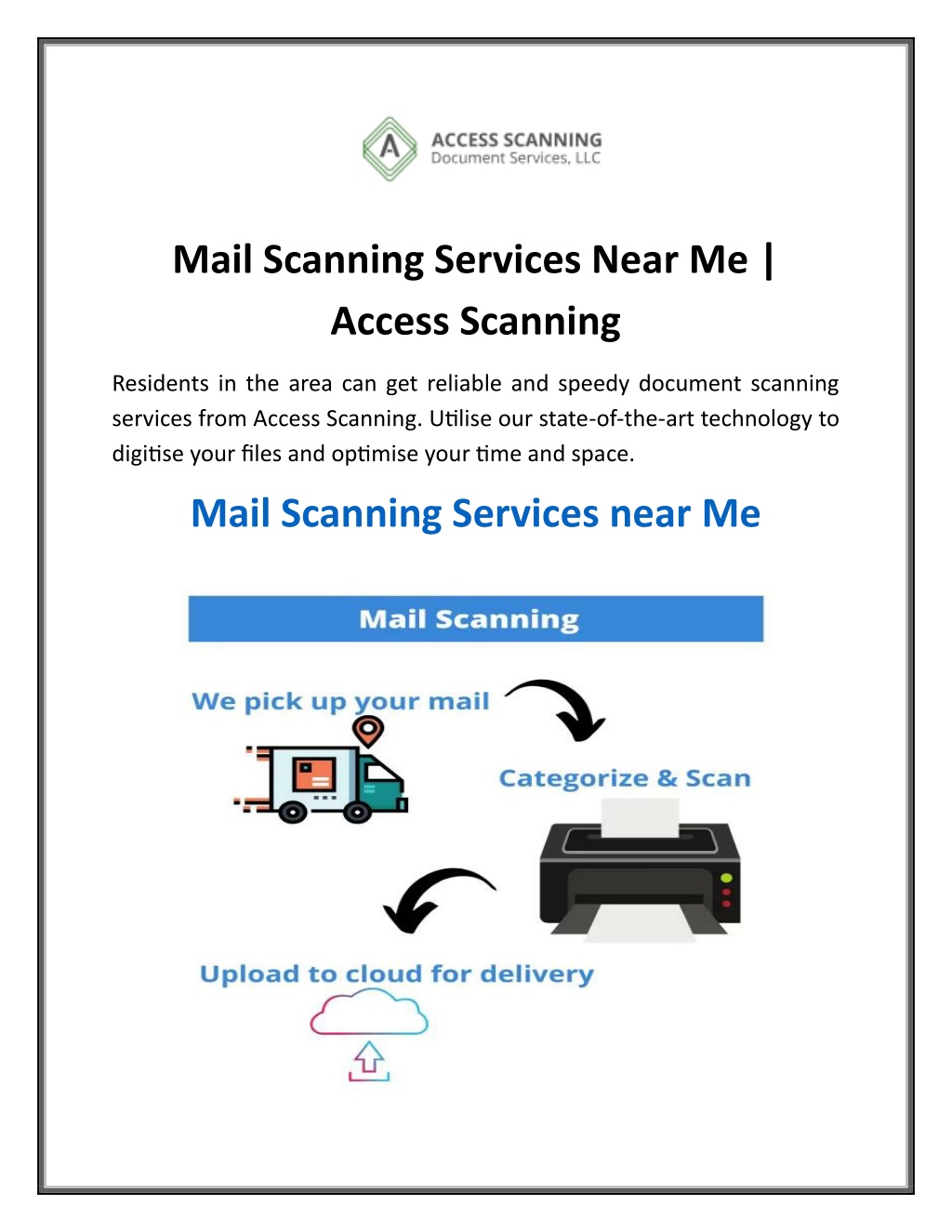 A
ACCESS SCANNING
Document Services, LLC

Mail Scanning Services Near Me | Access Scanning

Residents in the area can get reliable and speedy document scanning services from Access Scanning. Utilise our state-of-the-art technology to digitise your files and optimise your time and space.

Mail Scanning Services near Me

Mail Scanning

We pick up your mail

Categorize & Scan

Upload to cloud for delivery